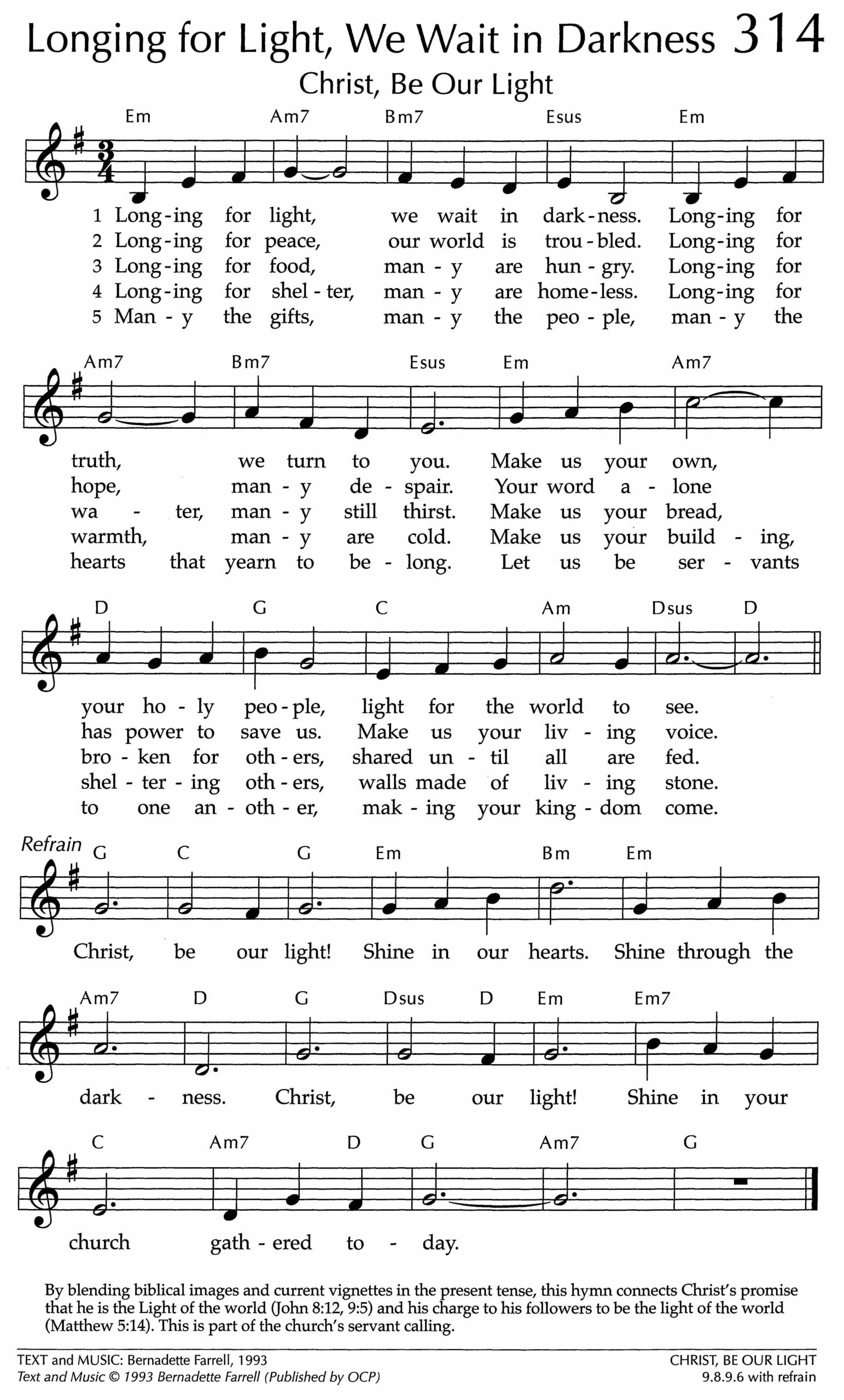 Longing for Light, We Wait in Darkness 314

Christ, Be Our Light

Em Am7 Bm7 Esus Em

1 Long-ing for light, we wait in dark-ness. Long-ing for
2 Long-ing for peace, our world is trou-bled. Long-ing for
3 Long-ing for food, man-y are hun-gry. Long-ing for
4 Long-ing for shel-ter, man-y are home-less. Long-ing for
5 Man-y the gifts, man-y the peo-ple, man-y the

Am7 Bm7 Esus Em Am7

truth, we turn to you. Make us your own,
hope, man-y de-spair. Your word a-lone
wa-ter, man-y still thirst. Make us your bread,
warmth, man-y are cold. Make us your build-ing,
hearts that yearn to be-long. Let us be ser-vants

D G C Am Dsus D

your ho-ly peo-ple, light for the world to see.
has power to save us. Make us your liv-ing voice.
bro-ken for oth-ers, shared un-til all are fed.
shel-ter-ing oth-ers, walls made of liv-ing stone.
to one an-oth-er, mak-ing your king-dom come.

Refrain G C G Em Bm Em

Christ, be our light! Shine in our hearts. Shine through the

Am7 D G Dsus D Em Em7

dark-ness. Christ, be our light! Shine in your

C Am7 D G Am7 G

church gath-ered to-day.

By blending biblical images and current vignettes in the present tense, this hymn connects Christ's promise that he is the Light of the world (John 8:12, 9:5) and his charge to his followers to be the light of the world (Matthew 5:14). This is part of the church's servant calling.

TEXT and MUSIC: Bernadette Farrell, 1993
Text and Music © 1993 Bernadette Farrell (Published by OCP)

CHRIST, BE OUR LIGHT
9.8.9.6 with refrain